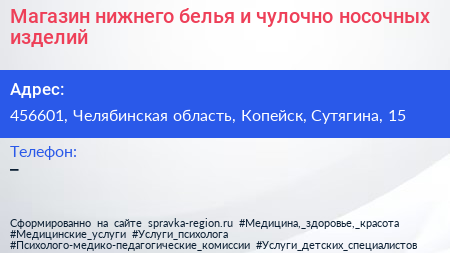 Магазин нижнего белья и чулочно носочных изделий

Адрес:

456601, Челябинская область, Копейск, Сутягина, 15

Телефон:

–

Сформированно на сайте spravka-region.ru #Медицина,_здоровье,_красота #Медицинские_услуги #Услуги_психолога #Психолого-медико-педагогические_комиссии #Услуги_детских_специалистов